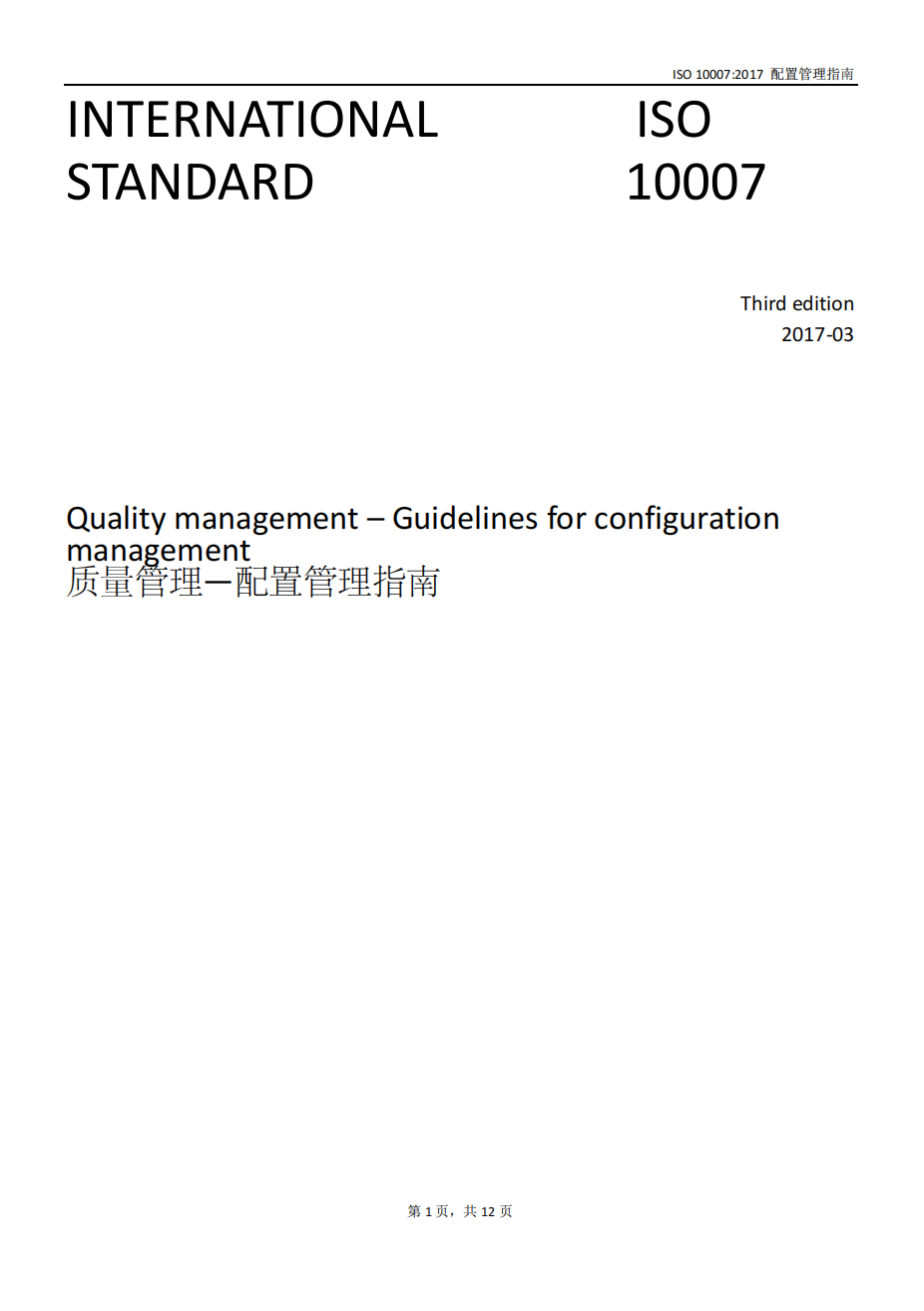 ISO 10007:2017 配置管理指南

INTERNATIONAL STANDARD

ISO 10007

Third edition
2017-03

Quality management – Guidelines for configuration management
质量管理—配置管理指南

第 1 页，共 12 页